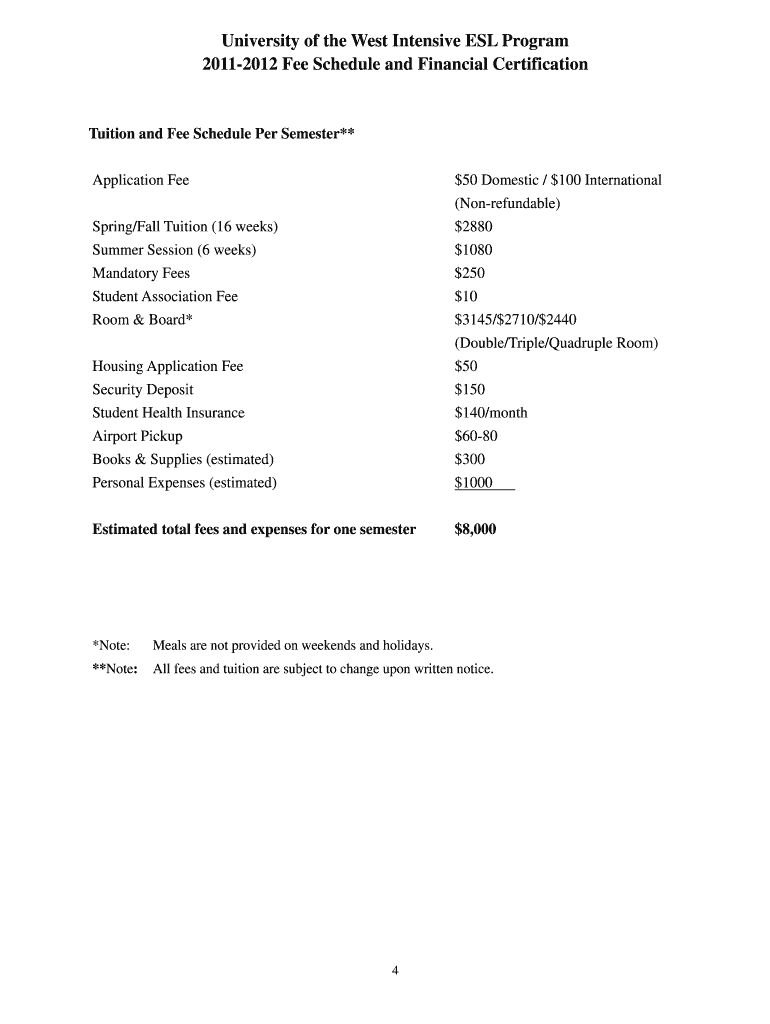 University of the West Intensive ESL Program
2011-2012 Fee Schedule and Financial Certification

Tuition and Fee Schedule Per Semester**

| | |
|---|---|
| Application Fee | \$50 Domestic / \$100 International (Non-refundable) |
| Spring/Fall Tuition (16 weeks) | \$2880 |
| Summer Session (6 weeks) | \$1080 |
| Mandatory Fees | \$250 |
| Student Association Fee | \$10 |
| Room & Board* | \$3145/\$2710/\$2440 (Double/Triple/Quadruple Room) |
| Housing Application Fee | \$50 |
| Security Deposit | \$150 |
| Student Health Insurance | \$140/month |
| Airport Pickup | \$60-80 |
| Books & Supplies (estimated) | \$300 |
| Personal Expenses (estimated) | \$1000 |
| **Estimated total fees and expenses for one semester** | **\$8,000** |

*Note: Meals are not provided on weekends and holidays.
**Note: All fees and tuition are subject to change upon written notice.

4